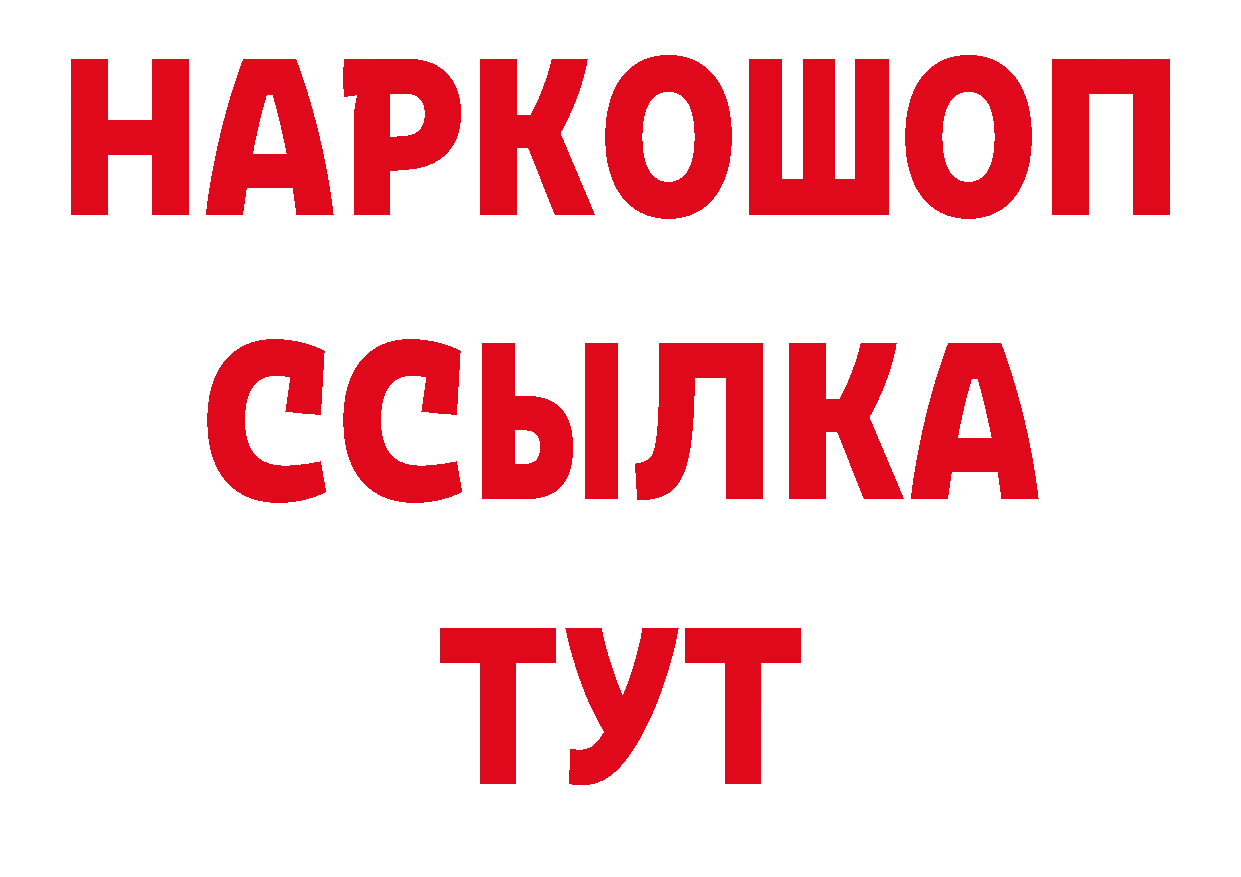 НАРКОШОП
ССЫЛКА
ТУТ